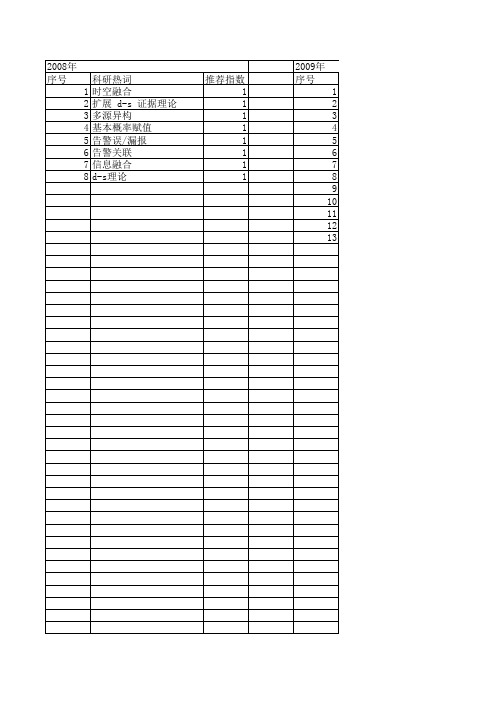 | 2008年 | | | | 2009年 |
|---|---|---|---|---|
| 序号 | 科研热词 | 推荐指数 | | 序号 |
| 1 | 时空融合 | 1 | | 1 |
| 2 | 扩展 d-s 证据理论 | 1 | | 2 |
| 3 | 多源异构 | 1 | | 3 |
| 4 | 基本概率赋值 | 1 | | 4 |
| 5 | 告警误/漏报 | 1 | | 5 |
| 6 | 告警关联 | 1 | | 6 |
| 7 | 信息融合 | 1 | | 7 |
| 8 | d-s理论 | 1 | | 8 |
| | | | | 9 |
| | | | | 10 |
| | | | | 11 |
| | | | | 12 |
| | | | | 13 |